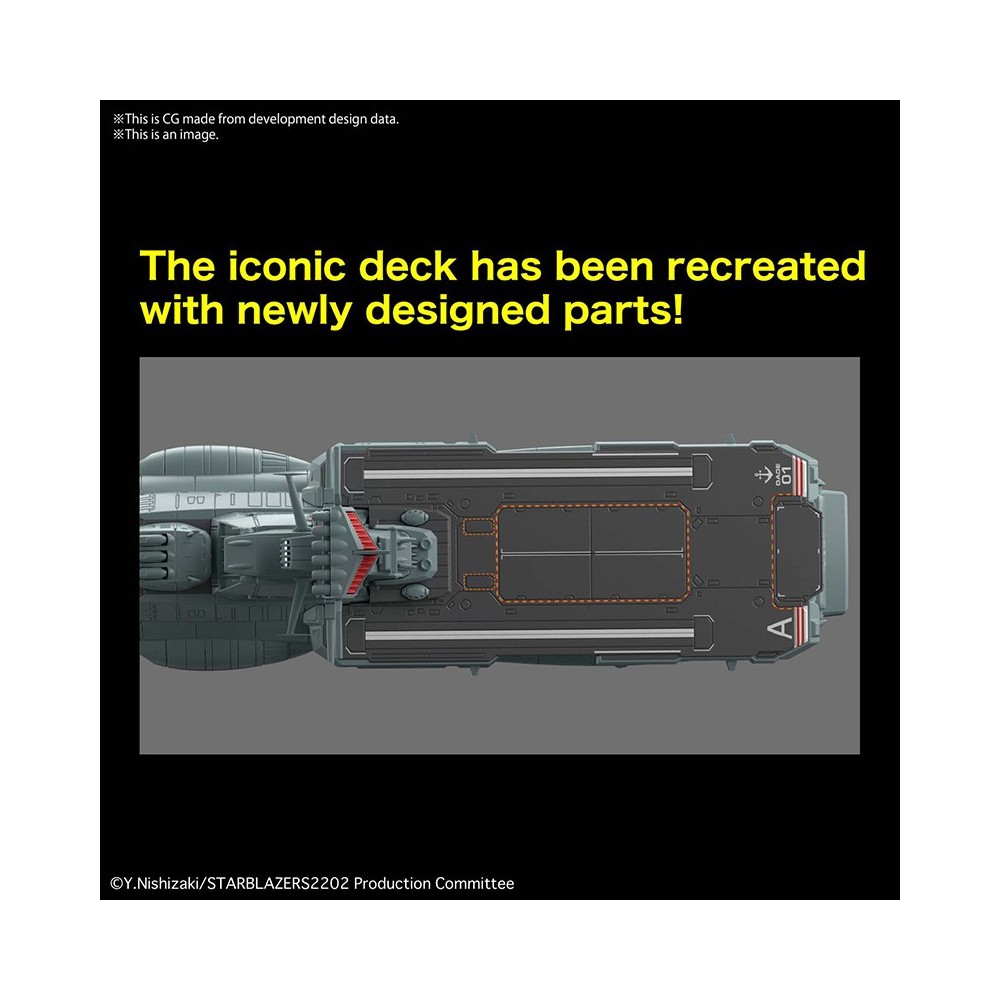 ※This is CG made from development design data.
※This is an image.

The iconic deck has been recreated with newly designed parts!

01

A

©Y.Nishizaki/STARBLAZERS2202 Production Committee